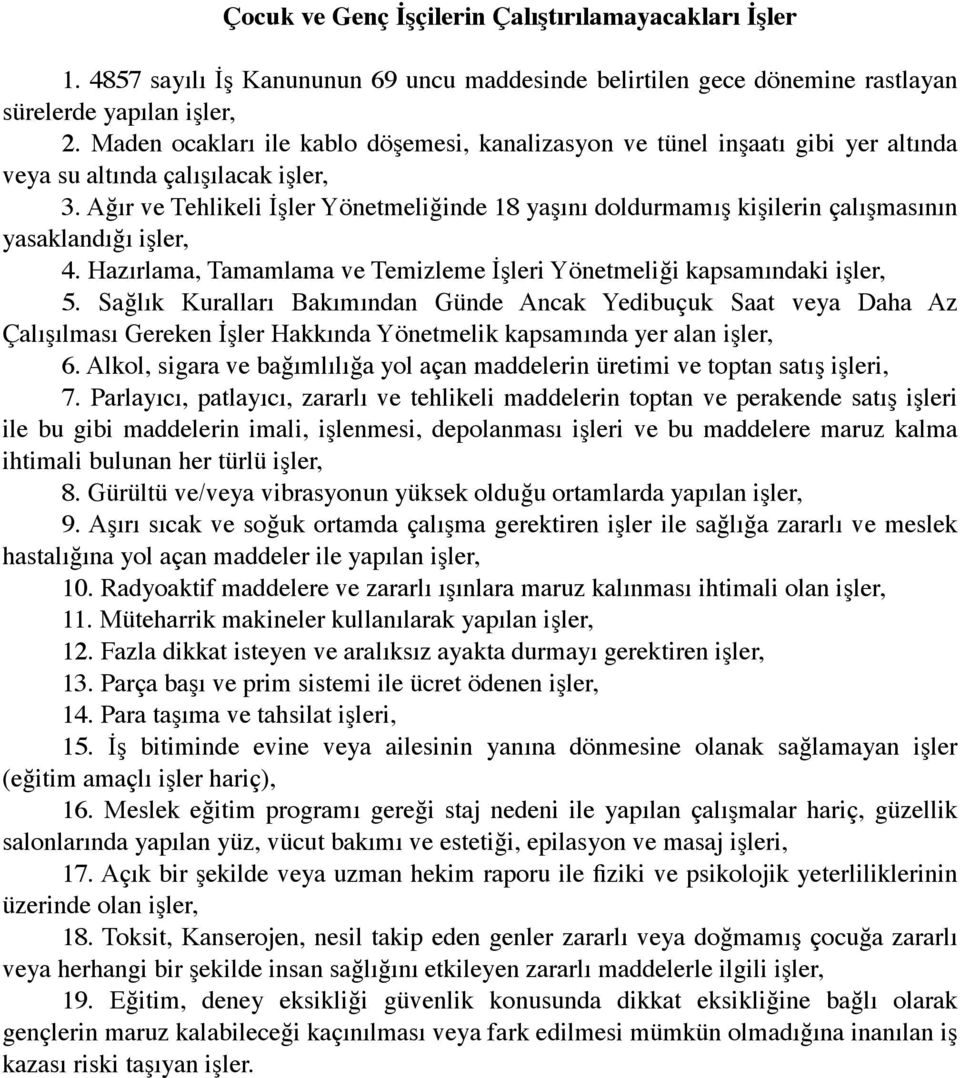 Çocuk ve Genç İşçilerin Çalıştırılamayacakları İşler

1. 4857 sayılı İş Kanununun 69 uncu maddesinde belirtilen gece dönemine rastlayan sürelerde yapılan işler,

2. Maden ocakları ile kablo döşemesi, kanalizasyon ve tünel inşaatı gibi yer altında veya su altında çalışılacak işler,

3. Ağır ve Tehlikeli İşler Yönetmeliğinde 18 yaşını doldurmamış kişilerin çalışmasının yasaklandığı işler,

4. Hazırlama, Tamamlama ve Temizleme İşleri Yönetmeliği kapsamındaki işler,

5. Sağlık Kuralları Bakımından Günde Ancak Yedibuçuk Saat veya Daha Az Çalışılması Gereken İşler Hakkında Yönetmelik kapsamında yer alan işler,

6. Alkol, sigara ve bağımlılığa yol açan maddelerin üretimi ve toptan satış işleri,

7. Parlayıcı, patlayıcı, zararlı ve tehlikeli maddelerin toptan ve perakende satış işleri ile bu gibi maddelerin imali, işlenmesi, depolanması işleri ve bu maddelere maruz kalma ihtimali bulunan her türlü işler,

8. Gürültü ve/veya vibrasyonun yüksek olduğu ortamlarda yapılan işler,

9. Aşırı sıcak ve soğuk ortamda çalışma gerektiren işler ile sağlığa zararlı ve meslek hastalığına yol açan maddeler ile yapılan işler,

10. Radyoaktif maddelere ve zararlı ışınlara maruz kalınması ihtimali olan işler,

11. Müteharrik makineler kullanılarak yapılan işler,

12. Fazla dikkat isteyen ve aralıksız ayakta durmayı gerektiren işler,

13. Parça başı ve prim sistemi ile ücret ödenen işler,

14. Para taşıma ve tahsilat işleri,

15. İş bitiminde evine veya ailesinin yanına dönmesine olanak sağlamayan işler (eğitim amaçlı işler hariç),

16. Meslek eğitim programı gereği staj nedeni ile yapılan çalışmalar hariç, güzellik salonlarında yapılan yüz, vücut bakımı ve estetiği, epilasyon ve masaj işleri,

17. Açık bir şekilde veya uzman hekim raporu ile fiziki ve psikolojik yeterliliklerinin üzerinde olan işler,

18. Toksit, Kanserojen, nesil takip eden genler zararlı veya doğmamış çocuğa zararlı veya herhangi bir şekilde insan sağlığını etkileyen zararlı maddelerle ilgili işler,

19. Eğitim, deney eksikliği güvenlik konusunda dikkat eksikliğine bağlı olarak gençlerin maruz kalabileceği kaçınılması veya fark edilmesi mümkün olmadığına inanılan iş kazası riski taşıyan işler.